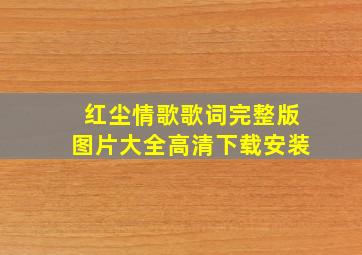 红尘情歌歌词完整版
图片大全高清下载安装